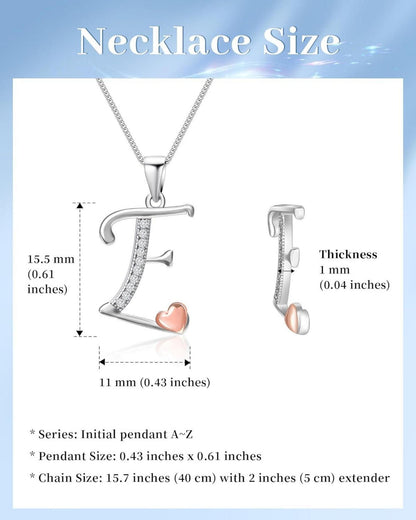 Necklace Size

15.5 mm (0.61 inches)

Thickness 1 mm (0.04 inches)

11 mm (0.43 inches)

* Series: Initial pendant A~Z

* Pendant Size: 0.43 inches x 0.61 inches

* Chain Size: 15.7 inches (40 cm) with 2 inches (5 cm) extender